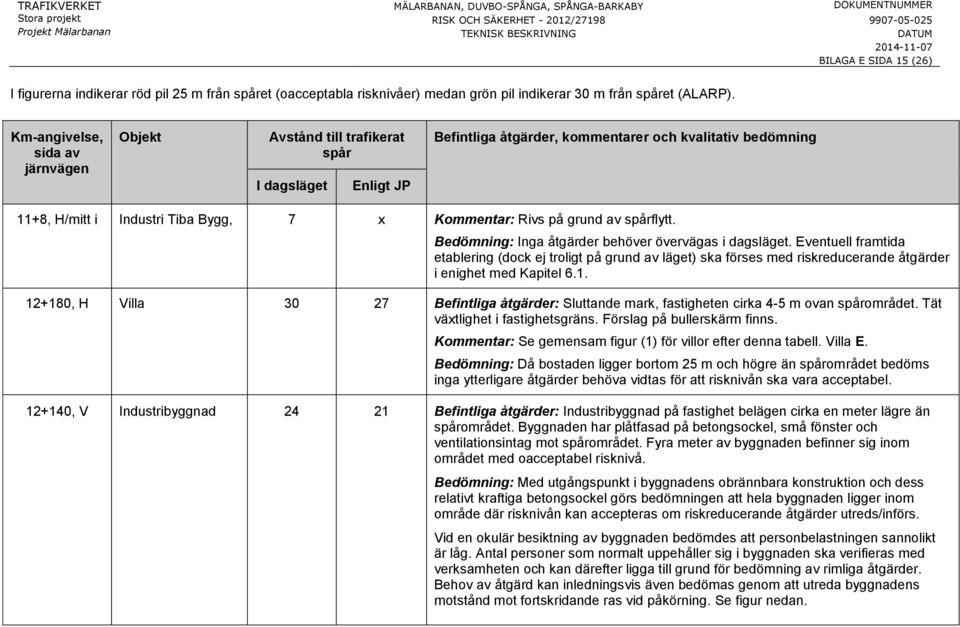 TRAFIKVERKET
Stora projekt
Projekt Mälarbanan

MÄLARBANAN, DUVBO-SPÅNGA, SPÅNGA-BARKABY
RISK OCH SÄKERHET - 2012/27198
TEKNISK BESKRIVNING

DOKUMENTNUMMER
9907-05-025
DATUM
2014-11-07
BILAGA E SIDA 15 (26)

I figurerna indikerar röd pil 25 m från spåret (oacceptabla risknivåer) medan grön pil indikerar 30 m från spåret (ALARP).

| Km-angivelse, sida av järnvägen | Objekt | Avstånd till trafikerat spår: I dagsläget | Avstånd till trafikerat spår: Enligt JP | Befintliga åtgärder, kommentarer och kvalitativ bedömning |
|---|---|---|---|---|
| 11+8, H/mitt i | Industri Tiba Bygg, | 7 | x | Kommentar: Rivs på grund av spårflytt. Bedömning: Inga åtgärder behöver övervägas i dagsläget. Eventuell framtida etablering (dock ej troligt på grund av läget) ska förses med riskreducerande åtgärder i enighet med Kapitel 6.1. |
| 12+180, H | Villa | 30 | 27 | Befintliga åtgärder: Sluttande mark, fastigheten cirka 4-5 m ovan spårområdet. Tät växtlighet i fastighetsgräns. Förslag på bullerskärm finns. Kommentar: Se gemensam figur (1) för villor efter denna tabell. Villa E. Bedömning: Då bostaden ligger bortom 25 m och högre än spårområdet bedöms inga ytterligare åtgärder behöva vidtas för att risknivån ska vara acceptabel. |
| 12+140, V | Industribyggnad | 24 | 21 | Befintliga åtgärder: Industribyggnad på fastighet belägen cirka en meter lägre än spårområdet. Byggnaden har plåtfasad på betongsockel, små fönster och ventilationsintag mot spårområdet. Fyra meter av byggnaden befinner sig inom området med oacceptabel risknivå. Bedömning: Med utgångspunkt i byggnadens obrännbara konstruktion och dess relativt kraftiga betongsockel görs bedömningen att hela byggnaden ligger inom område där risknivån kan accepteras om riskreducerande åtgärder utreds/införs. Vid en okulär besiktning av byggnaden bedömdes att personbelastningen sannolikt är låg. Antal personer som normalt uppehåller sig i byggnaden ska verifieras med verksamheten och kan därefter ligga till grund för bedömning av rimliga åtgärder. Behov av åtgärd kan inledningsvis även bedömas genom att utreda byggnadens motstånd mot fortskridande ras vid påkörning. Se figur nedan. |